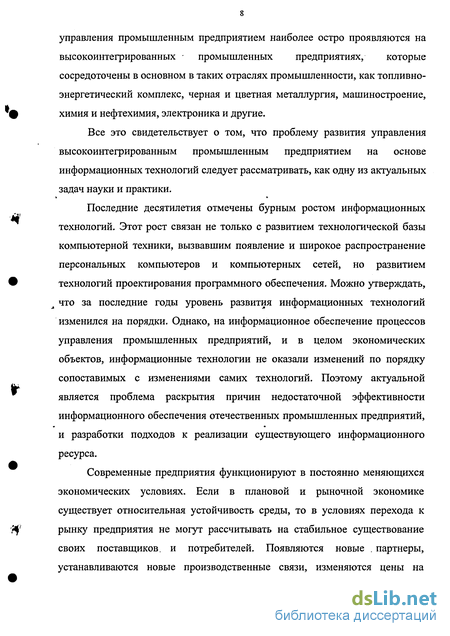 8

управления промышленным предприятием наиболее остро проявляются на высокоинтегрированных промышленных предприятиях, которые сосредоточены в основном в таких отраслях промышленности, как топливно-энергетический комплекс, черная и цветная металлургия, машиностроение, химия и нефтехимия, электроника и другие.

Все это свидетельствует о том, что проблему развития управления высокоинтегрированным промышленным предприятием на основе информационных технологий следует рассматривать, как одну из актуальных задач науки и практики.

Последние десятилетия отмечены бурным ростом информационных технологий. Этот рост связан не только с развитием технологической базы компьютерной техники, вызвавшим появление и широкое распространение персональных компьютеров и компьютерных сетей, но развитием технологий проектирования программного обеспечения. Можно утверждать, что за последние годы уровень развития информационных технологий изменился на порядки. Однако, на информационное обеспечение процессов управления промышленных предприятий, и в целом экономических объектов, информационные технологии не оказали изменений по порядку сопоставимых с изменениями самих технологий. Поэтому актуальной является проблема раскрытия причин недостаточной эффективности информационного обеспечения отечественных промышленных предприятий, и разработки подходов к реализации существующего информационного ресурса.

Современные предприятия функционируют в постоянно меняющихся экономических условиях. Если в плановой и рыночной экономике существует относительная устойчивость среды, то в условиях перехода к рынку предприятия не могут рассчитывать на стабильное существование своих поставщиков и потребителей. Появляются новые партнеры, устанавливаются новые производственные связи, изменяются цены на

dsLib.net
библиотека диссертаций